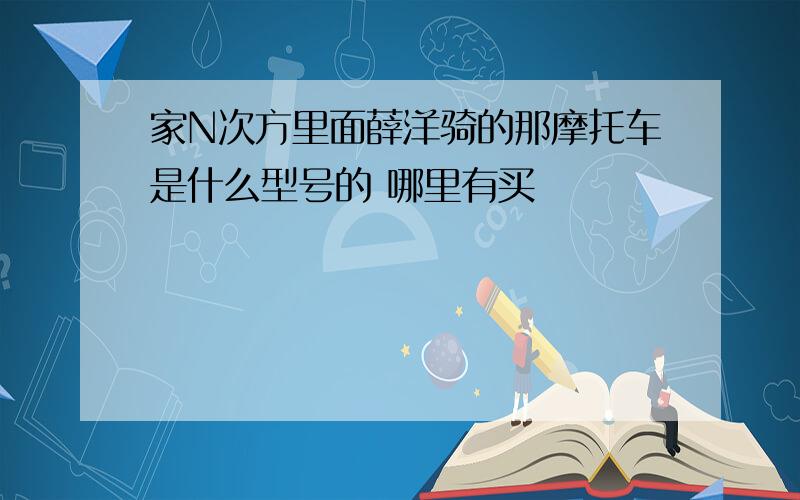 家N次方里面薛洋骑的那摩托车是什么型号的 哪里有买